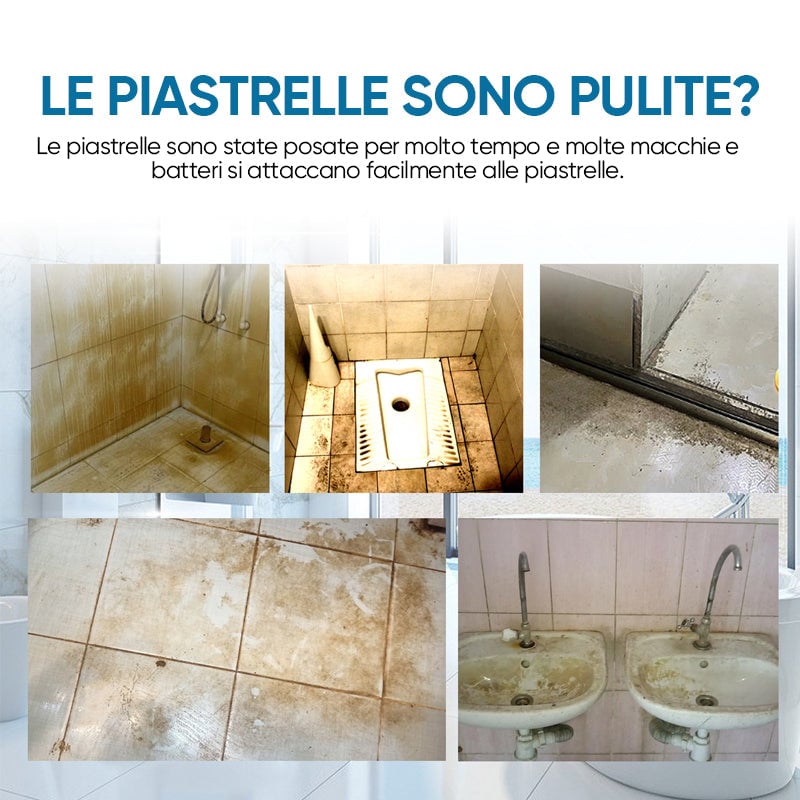 LE PIASTRELLE SONO PULITE?

Le piastrelle sono state posate per molto tempo e molte macchie e batteri si attaccano facilmente alle piastrelle.